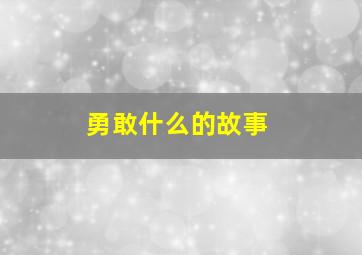 勇敢什么的故事